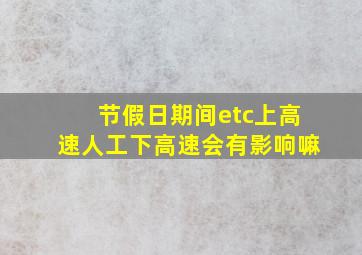 节假日期间etc上高速人工下高速会有影响嘛